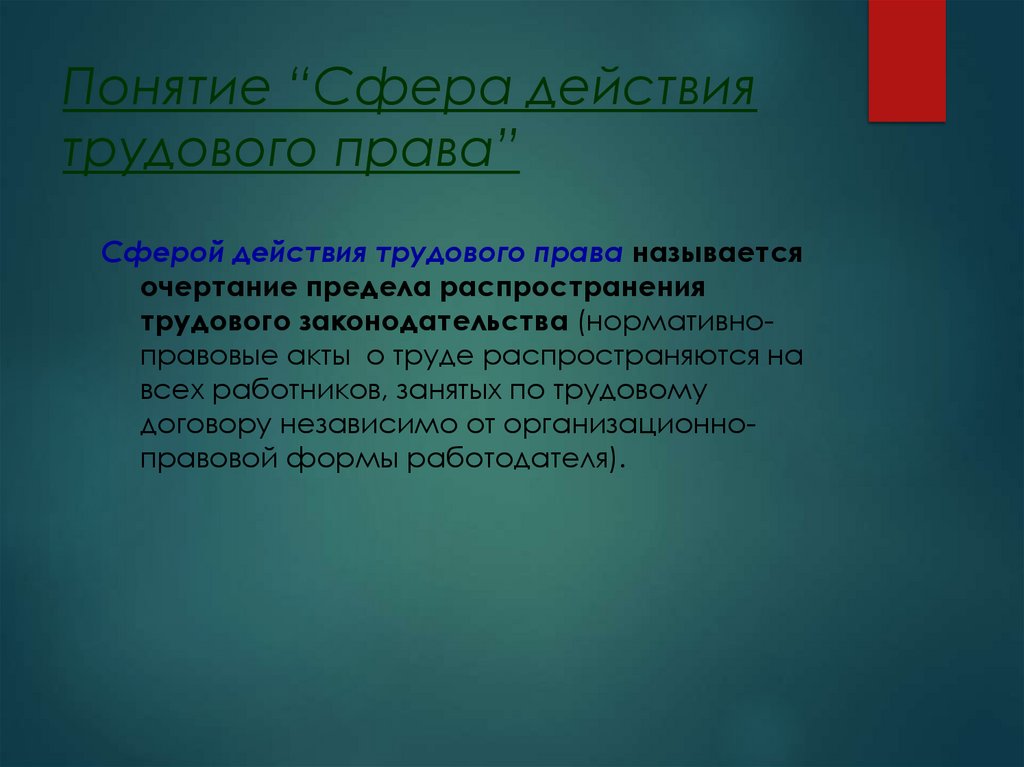 Понятие “Сфера действия трудового права”

Сферой действия трудового права называется очертание предела распространения трудового законодательства (нормативно-правовые акты о труде распространяются на всех работников, занятых по трудовому договору независимо от организационно-правовой формы работодателя).